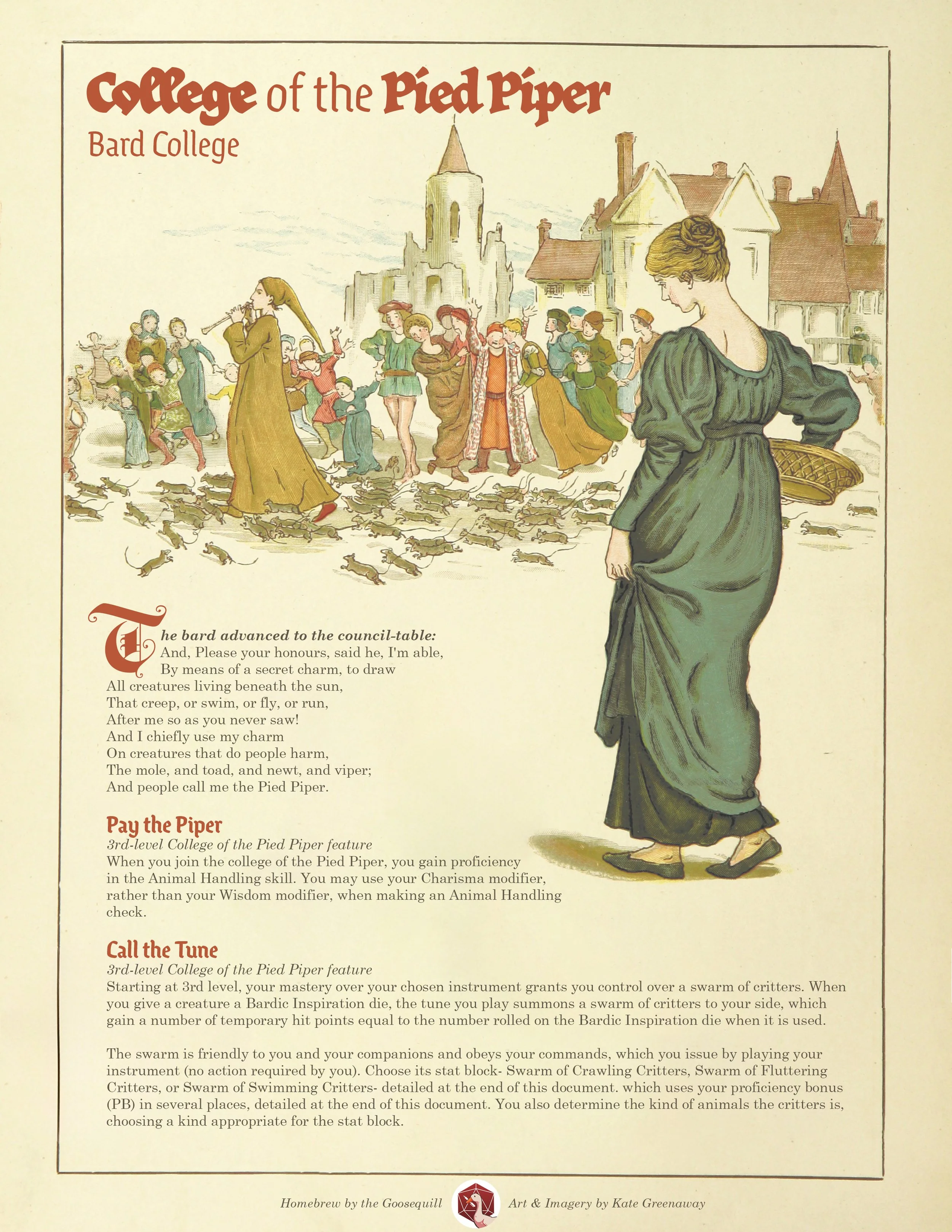 College of the Pied Piper
Bard College

The bard advanced to the council-table:
And, Please your honours, said he, I'm able,
By means of a secret charm, to draw
All creatures living beneath the sun,
That creep, or swim, or fly, or run,
After me so as you never saw!
And I chiefly use my charm
On creatures that do people harm,
The mole, and toad, and newt, and viper;
And people call me the Pied Piper.

Pay the Piper
3rd-level College of the Pied Piper feature
When you join the college of the Pied Piper, you gain proficiency in the Animal Handling skill. You may use your Charisma modifier, rather than your Wisdom modifier, when making an Animal Handling check.

Call the Tune
3rd-level College of the Pied Piper feature
Starting at 3rd level, your mastery over your chosen instrument grants you control over a swarm of critters. When you give a creature a Bardic Inspiration die, the tune you play summons a swarm of critters to your side, which gain a number of temporary hit points equal to the number rolled on the Bardic Inspiration die when it is used.

The swarm is friendly to you and your companions and obeys your commands, which you issue by playing your instrument (no action required by you). Choose its stat block- Swarm of Crawling Critters, Swarm of Fluttering Critters, or Swarm of Swimming Critters- detailed at the end of this document. which uses your proficiency bonus (PB) in several places, detailed at the end of this document. You also determine the kind of animals the critters is, choosing a kind appropriate for the stat block.

Homebrew by the Goosequill Art & Imagery by Kate Greenaway